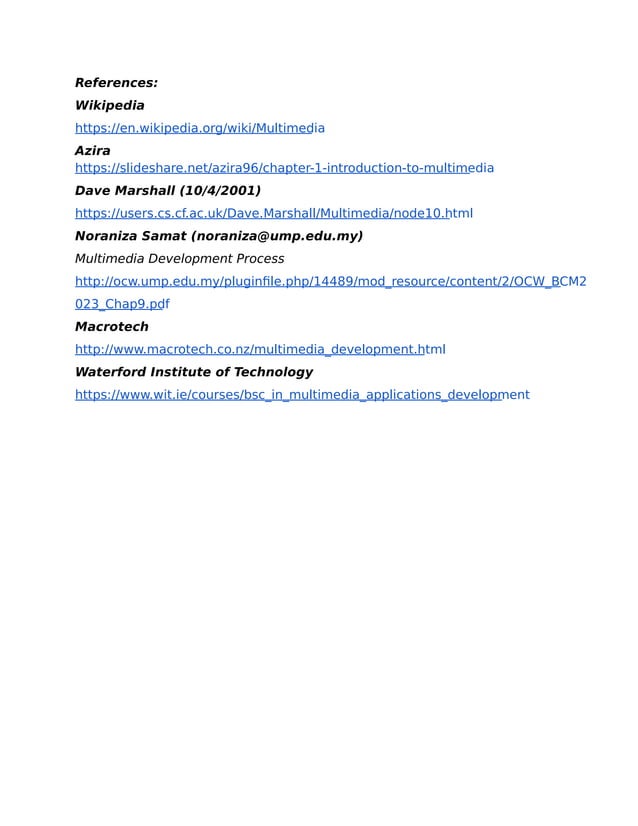 References:

Wikipedia

https://en.wikipedia.org/wiki/Multimedia

Azira

https://slideshare.net/azira96/chapter-1-introduction-to-multimedia

Dave Marshall (10/4/2001)

https://users.cs.cf.ac.uk/Dave.Marshall/Multimedia/node10.html

Noraniza Samat (noraniza@ump.edu.my)

Multimedia Development Process

http://ocw.ump.edu.my/pluginfile.php/14489/mod_resource/content/2/OCW_BCM2023_Chap9.pdf

Macrotech

http://www.macrotech.co.nz/multimedia_development.html

Waterford Institute of Technology

https://www.wit.ie/courses/bsc_in_multimedia_applications_development